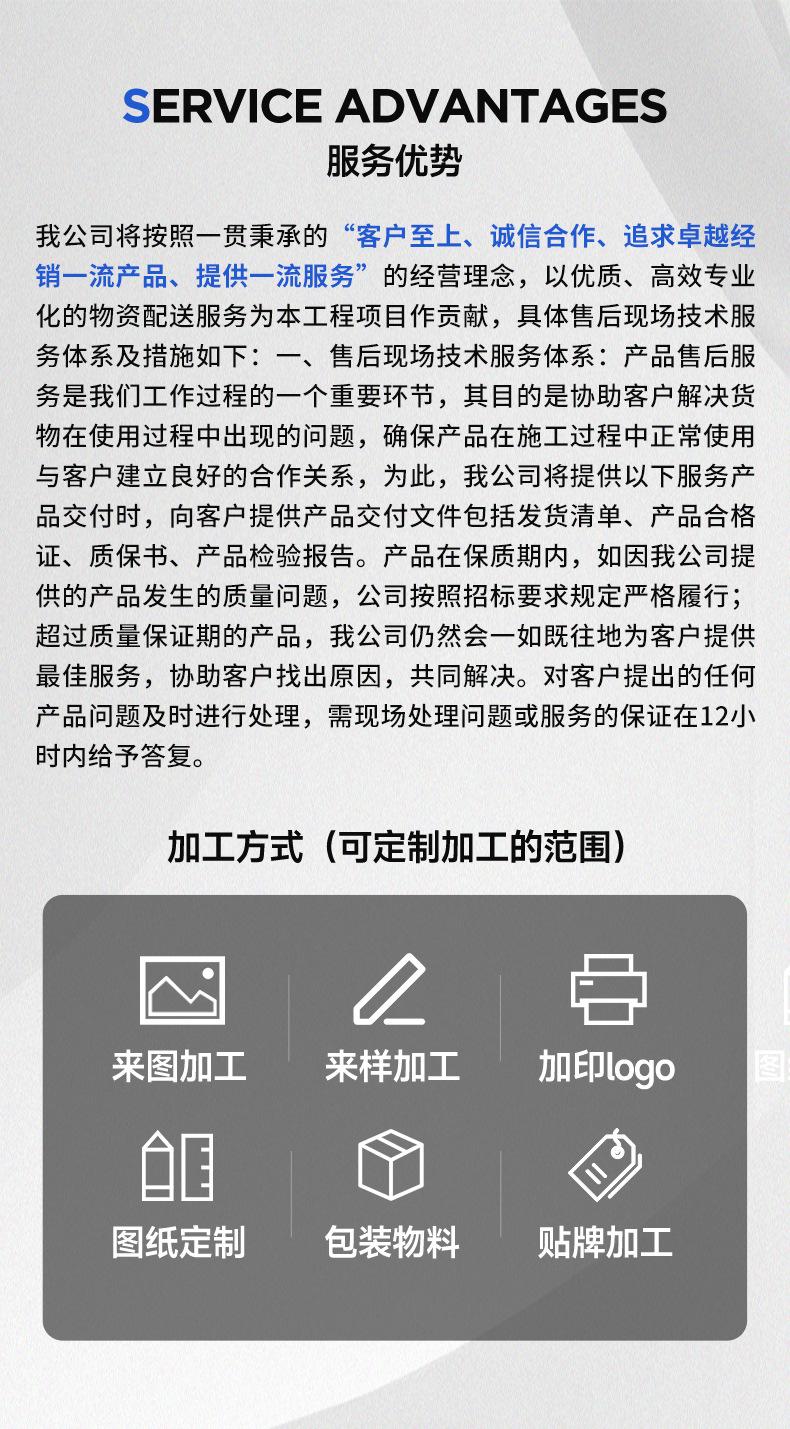 SERVICE ADVANTAGES
服务优势

我公司将按照一贯秉承的“客户至上、诚信合作、追求卓越经销一流产品、提供一流服务”的经营理念，以优质、高效专业化的物资配送服务为本工程项目作贡献，具体售后现场技术服务体系及措施如下：一、售后现场技术服务体系：产品售后服务是我们工作过程的一个重要环节，其目的是协助客户解决货物在使用过程中出现的问题，确保产品在施工过程中正常使用与客户建立良好的合作关系，为此，我公司将提供以下服务产品交付时，向客户提供产品交付文件包括发货清单、产品合格证、质保书、产品检验报告。产品在保质期内，如因我公司提供的产品发生的质量问题，公司按照招标要求规定严格履行；超过质量保证期的产品，我公司仍然会一如既往地为客户提供最佳服务，协助客户找出原因，共同解决。对客户提出的任何产品问题及时进行处理，需现场处理问题或服务的保证在12小时内给予答复。

加工方式（可定制加工的范围）

来图加工
来样加工
加印logo
图纸定制
包装物料
贴牌加工